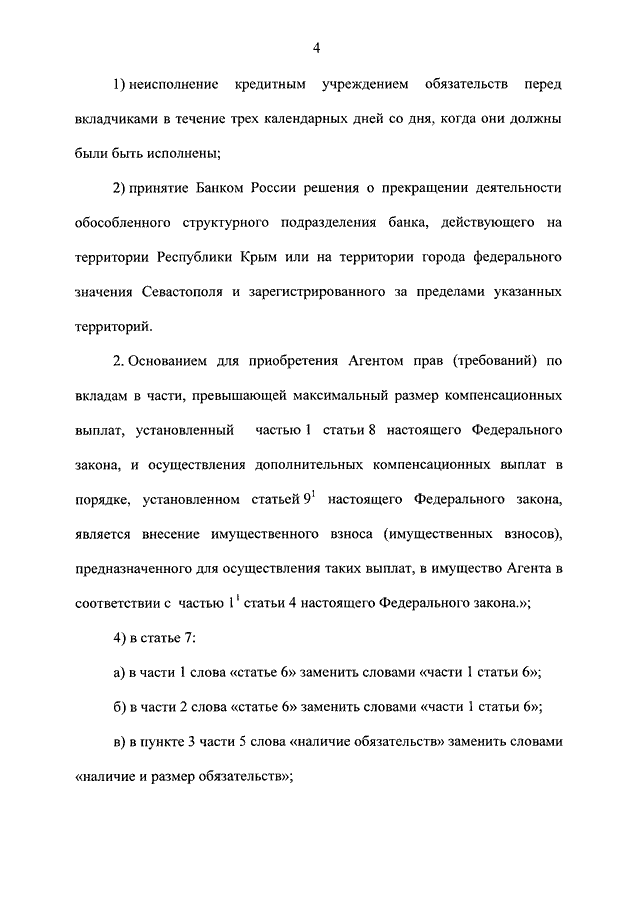 4

1) неисполнение кредитным учреждением обязательств перед вкладчиками в течение трех календарных дней со дня, когда они должны были быть исполнены;

2) принятие Банком России решения о прекращении деятельности обособленного структурного подразделения банка, действующего на территории Республики Крым или на территории города федерального значения Севастополя и зарегистрированного за пределами указанных территорий.

2. Основанием для приобретения Агентом прав (требований) по вкладам в части, превышающей максимальный размер компенсационных выплат, установленный частью 1 статьи 8 настоящего Федерального закона, и осуществления дополнительных компенсационных выплат в порядке, установленном статьей $9^1$ настоящего Федерального закона, является внесение имущественного взноса (имущественных взносов), предназначенного для осуществления таких выплат, в имущество Агента в соответствии с частью $1^1$ статьи 4 настоящего Федерального закона.»;

4) в статье 7:

а) в части 1 слова «статье 6» заменить словами «части 1 статьи 6»;

б) в части 2 слова «статье 6» заменить словами «части 1 статьи 6»;

в) в пункте 3 части 5 слова «наличие обязательств» заменить словами «наличие и размер обязательств»;